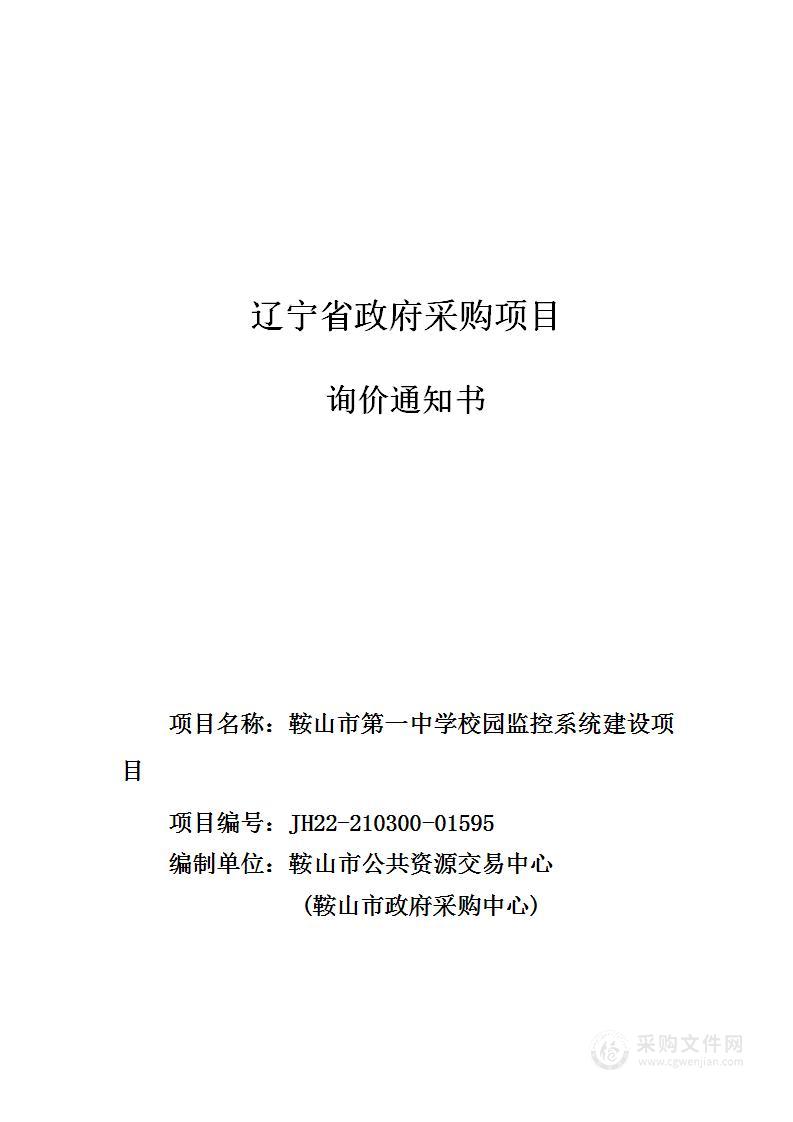 辽宁省政府采购项目

询价通知书

项目名称：鞍山市第一中学校园监控系统建设项目

项目编号：JH22-210300-01595

编制单位：鞍山市公共资源交易中心

（鞍山市政府采购中心）

采购文件网
www.cgwenjian.com